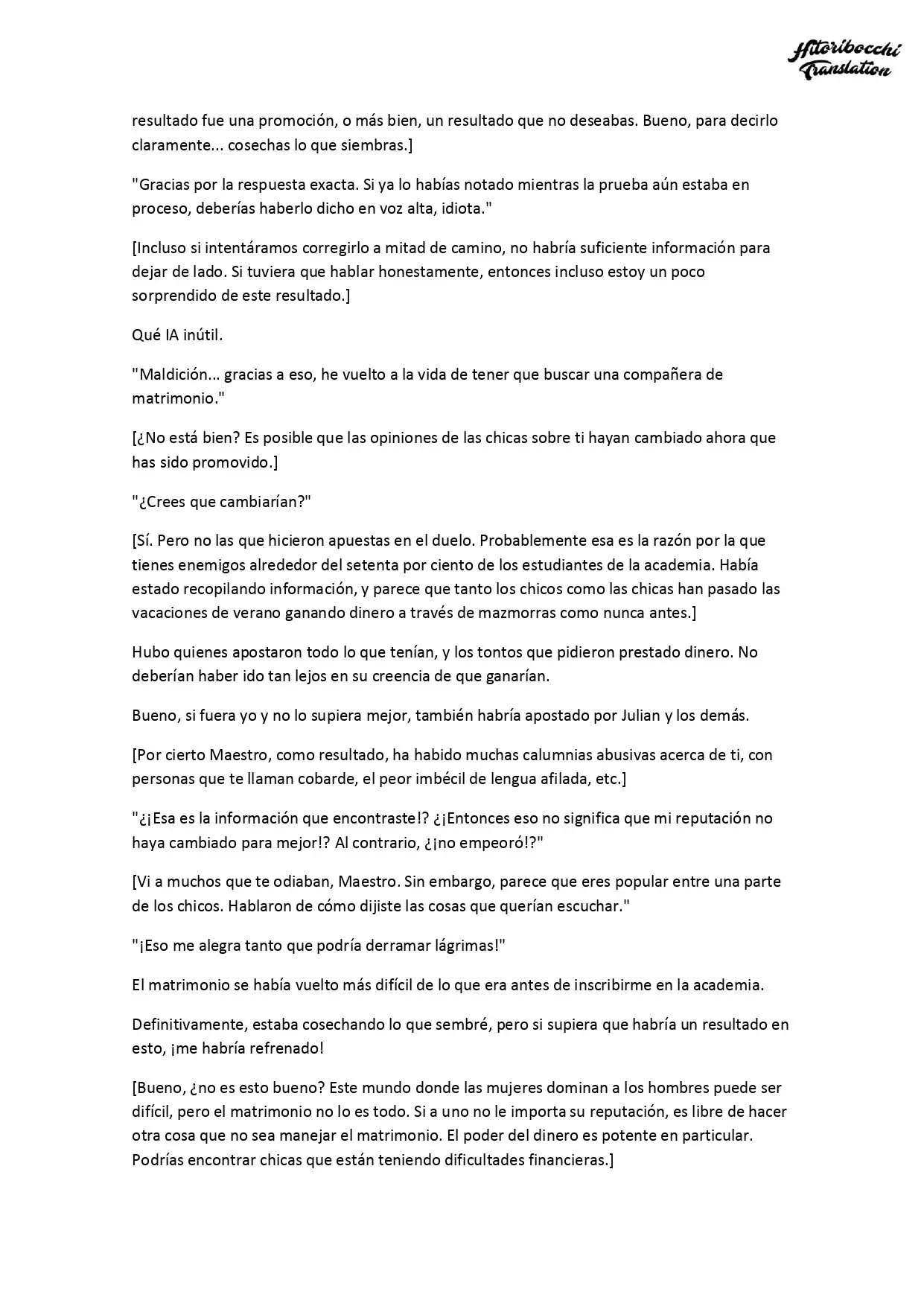 Hitoribocchi Translation

resultado fue una promoción, o más bien, un resultado que no deseabas. Bueno, para decirlo claramente... cosechas lo que siembras.]

"Gracias por la respuesta exacta. Si ya lo habías notado mientras la prueba aún estaba en proceso, deberías haberlo dicho en voz alta, idiota."

[Incluso si intentáramos corregirlo a mitad de camino, no habría suficiente información para dejar de lado. Si tuviera que hablar honestamente, entonces incluso estoy un poco sorprendido de este resultado.]

Qué IA inútil.

"Maldición... gracias a eso, he vuelto a la vida de tener que buscar una compañera de matrimonio."

[¿No está bien? Es posible que las opiniones de las chicas sobre ti hayan cambiado ahora que has sido promovido.]

"¿Crees que cambiarían?"

[Sí. Pero no las que hicieron apuestas en el duelo. Probablemente esa es la razón por la que tienes enemigos alrededor del setenta por ciento de los estudiantes de la academia. Había estado recopilando información, y parece que tanto los chicos como las chicas han pasado las vacaciones de verano ganando dinero a través de mazmorras como nunca antes.]

Hubo quienes apostaron todo lo que tenían, y los tontos que pidieron prestado dinero. No deberían haber ido tan lejos en su creencia de que ganarían.

Bueno, si fuera yo y no lo supiera mejor, también habría apostado por Julian y los demás.

[Por cierto Maestro, como resultado, ha habido muchas calumnias abusivas acerca de ti, con personas que te llaman cobarde, el peor imbécil de lengua afilada, etc.]

"¿¡Esa es la información que encontraste!? ¿¡Entonces eso no significa que mi reputación no haya cambiado para mejor!? Al contrario, ¿¡no empeoró!?"

[Vi a muchos que te odiaban, Maestro. Sin embargo, parece que eres popular entre una parte de los chicos. Hablaron de cómo dijiste las cosas que querían escuchar."

"¡Eso me alegra tanto que podría derramar lágrimas!"

El matrimonio se había vuelto más difícil de lo que era antes de inscribirme en la academia.

Definitivamente, estaba cosechando lo que sembré, pero si supiera que habría un resultado en esto, ¡me habría refrenado!

[Bueno, ¿no es esto bueno? Este mundo donde las mujeres dominan a los hombres puede ser difícil, pero el matrimonio no lo es todo. Si a uno no le importa su reputación, es libre de hacer otra cosa que no sea manejar el matrimonio. El poder del dinero es potente en particular. Podrías encontrar chicas que están teniendo dificultades financieras.]